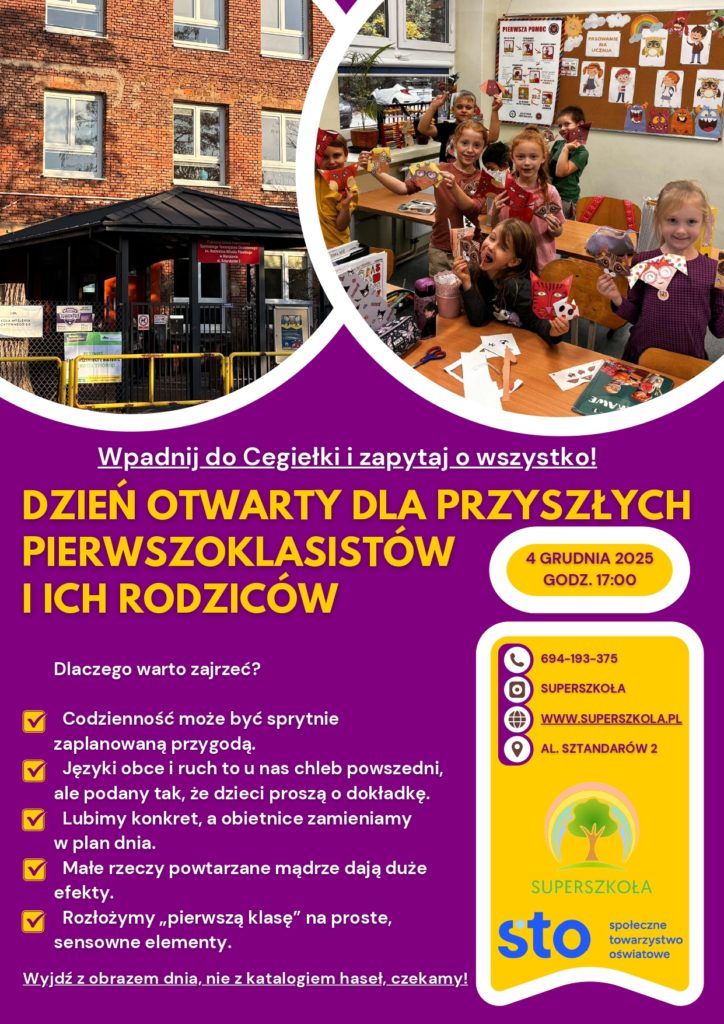 Wpadnij do Cegiełki i zapytaj o wszystko!

DZIEŃ OTWARTY DLA PRZYSZŁYCH PIERWSZOKLASISTÓW I ICH RODZICÓW

4 GRUDNIA 2025
GODZ. 17:00

Dlaczego warto zajrzeć?

☑ Codzienność może być sprytnie zaplanowaną przygodą.
☑ Języki obce i ruch to u nas chleb powszedni, ale podany tak, że dzieci proszą o dokładkę.
☑ Lubimy konkret, a obietnice zamieniamy w plan dnia.
☑ Małe rzeczy powtarzane mądrze dają duże efekty.
☑ Rozłożymy „pierwszą klasę” na proste, sensowne elementy.

Wyjdź z obrazem dnia, nie z katalogiem haseł, czekamy!

694-193-375
SUPERSZKOŁA
WWW.SUPERSZKOLA.PL
AL. SZTANDARÓW 2

SUPERSZKOŁA

sto
społeczne
towarzystwo
oświatowe